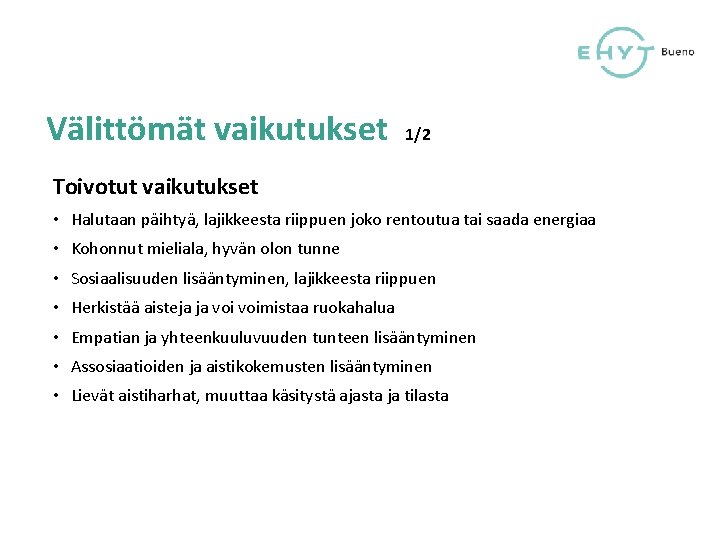 EHYT Bueno

Välittömät vaikutukset 1/2

Toivotut vaikutukset

• Halutaan päihtyä, lajikkeesta riippuen joko rentoutua tai saada energiaa
• Kohonnut mieliala, hyvän olon tunne
• Sosiaalisuuden lisääntyminen, lajikkeesta riippuen
• Herkistää aisteja ja voi voimistaa ruokahalua
• Empatian ja yhteenkuuluvuuden tunteen lisääntyminen
• Assosiaatioiden ja aistikokemusten lisääntyminen
• Lievät aistiharhat, muuttaa käsitystä ajasta ja tilasta